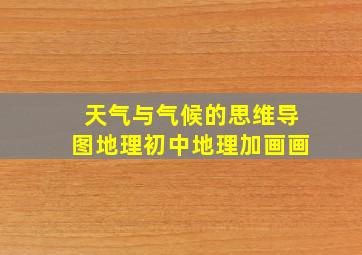 天气与气候的思维导图地理初中地理加画画